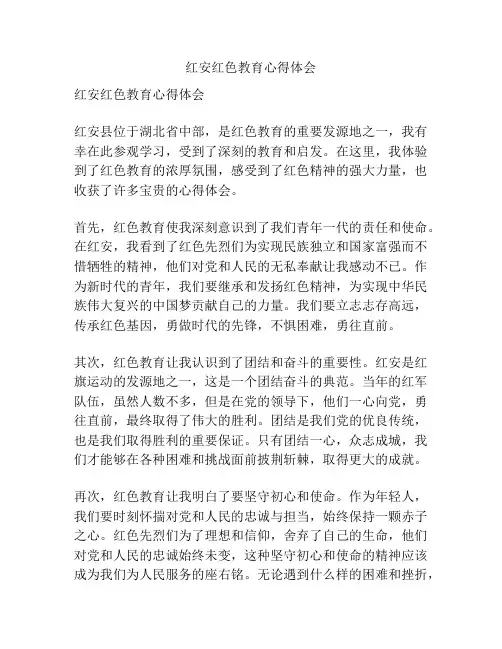 红安红色教育心得体会

红安红色教育心得体会

红安县位于湖北省中部，是红色教育的重要发源地之一，我有幸在此参观学习，受到了深刻的教育和启发。在这里，我体验到了红色教育的浓厚氛围，感受到了红色精神的强大力量，也收获了许多宝贵的心得体会。

首先，红色教育使我深刻意识到了我们青年一代的责任和使命。在红安，我看到了红色先烈们为实现民族独立和国家富强而不惜牺牲的精神，他们对党和人民的无私奉献让我感动不已。作为新时代的青年，我们要继承和发扬红色精神，为实现中华民族伟大复兴的中国梦贡献自己的力量。我们要立志志存高远，传承红色基因，勇做时代的先锋，不惧困难，勇往直前。

其次，红色教育让我认识到了团结和奋斗的重要性。红安是红旗运动的发源地之一，这是一个团结奋斗的典范。当年的红军队伍，虽然人数不多，但是在党的领导下，他们一心向党，勇往直前，最终取得了伟大的胜利。团结是我们党的优良传统，也是我们取得胜利的重要保证。只有团结一心，众志成城，我们才能够在各种困难和挑战面前披荆斩棘，取得更大的成就。

再次，红色教育让我明白了要坚守初心和使命。作为年轻人，我们要时刻怀揣对党和人民的忠诚与担当，始终保持一颗赤子之心。红色先烈们为了理想和信仰，舍弃了自己的生命，他们对党和人民的忠诚始终未变，这种坚守初心和使命的精神应该成为我们为人民服务的座右铭。无论遇到什么样的困难和挫折，